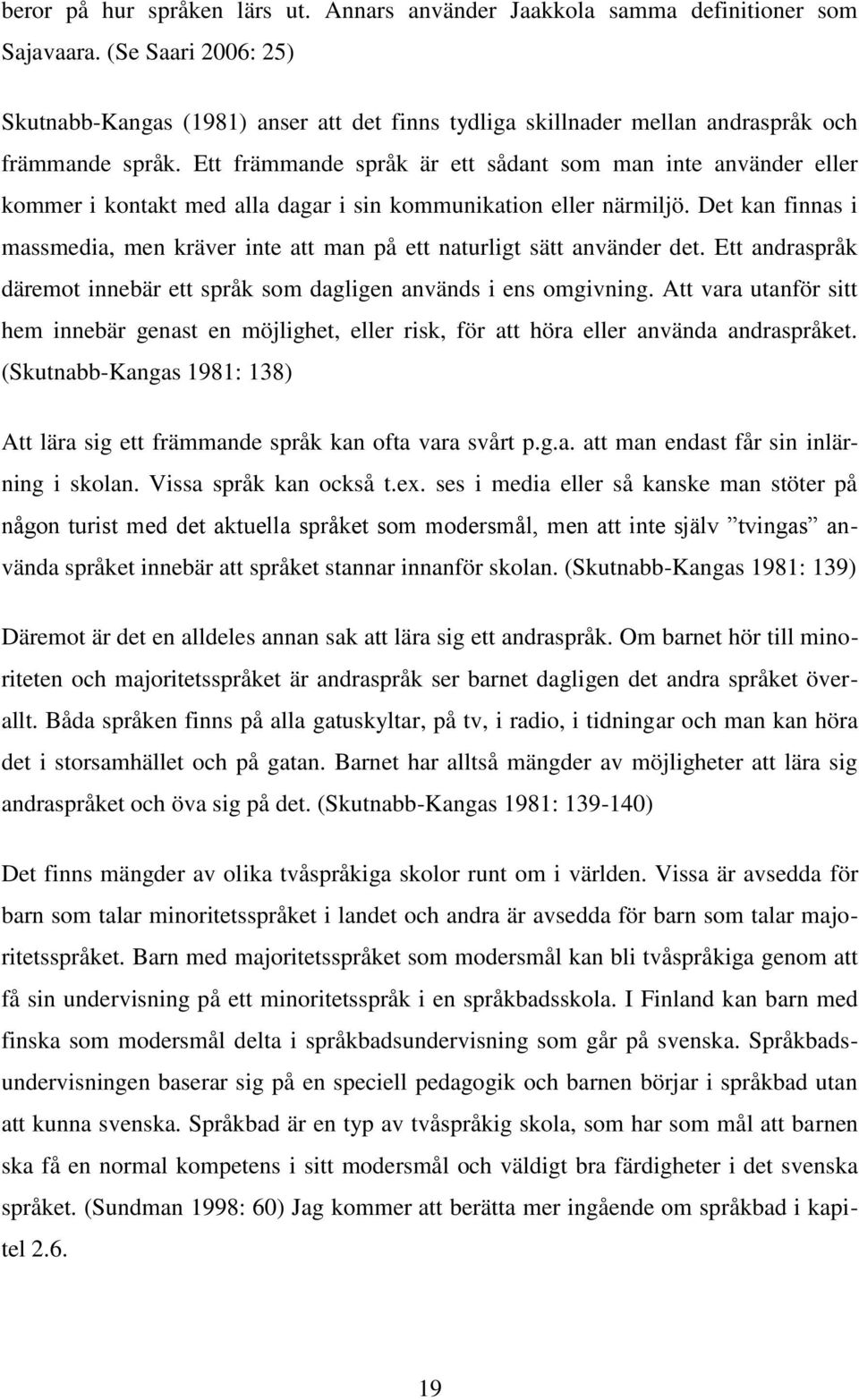 beror på hur språken lärs ut. Annars använder Jaakkola samma definitioner som Sajavaara. (Se Saari 2006: 25)

Skutnabb-Kangas (1981) anser att det finns tydliga skillnader mellan andraspråk och främmande språk. Ett främmande språk är ett sådant som man inte använder eller kommer i kontakt med alla dagar i sin kommunikation eller närmiljö. Det kan finnas i massmedia, men kräver inte att man på ett naturligt sätt använder det. Ett andraspråk däremot innebär ett språk som dagligen används i ens omgivning. Att vara utanför sitt hem innebär genast en möjlighet, eller risk, för att höra eller använda andraspråket. (Skutnabb-Kangas 1981: 138)

Att lära sig ett främmande språk kan ofta vara svårt p.g.a. att man endast får sin inlärning i skolan. Vissa språk kan också t.ex. ses i media eller så kanske man stöter på någon turist med det aktuella språket som modersmål, men att inte själv ”tvingas” använda språket innebär att språket stannar innanför skolan. (Skutnabb-Kangas 1981: 139)

Däremot är det en alldeles annan sak att lära sig ett andraspråk. Om barnet hör till minoriteten och majoritetsspråket är andraspråk ser barnet dagligen det andra språket överallt. Båda språken finns på alla gatuskyltar, på tv, i radio, i tidningar och man kan höra det i storsamhället och på gatan. Barnet har alltså mängder av möjligheter att lära sig andraspråket och öva sig på det. (Skutnabb-Kangas 1981: 139-140)

Det finns mängder av olika tvåspråkiga skolor runt om i världen. Vissa är avsedda för barn som talar minoritetsspråket i landet och andra är avsedda för barn som talar majoritetsspråket. Barn med majoritetsspråket som modersmål kan bli tvåspråkiga genom att få sin undervisning på ett minoritetsspråk i en språkbadsskola. I Finland kan barn med finska som modersmål delta i språkbadsundervisning som går på svenska. Språkbadsundervisningen baserar sig på en speciell pedagogik och barnen börjar i språkbad utan att kunna svenska. Språkbad är en typ av tvåspråkig skola, som har som mål att barnen ska få en normal kompetens i sitt modersmål och väldigt bra färdigheter i det svenska språket. (Sundman 1998: 60) Jag kommer att berätta mer ingående om språkbad i kapitel 2.6.

19